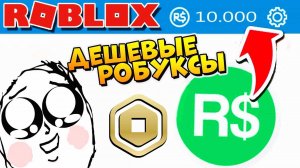 ROBLOX
R$ 10.000

ДЕШЕВЫЕ РОБУКСЫ

R$